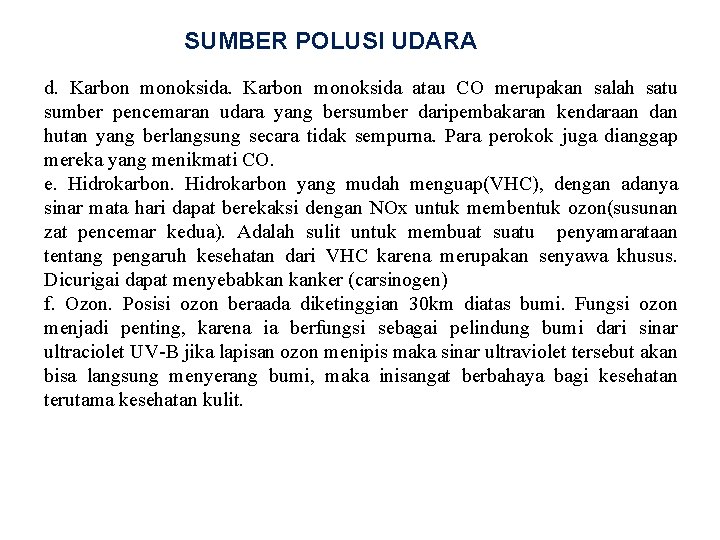 SUMBER POLUSI UDARA

d. Karbon monoksida. Karbon monoksida atau CO merupakan salah satu sumber pencemaran udara yang bersumber daripembakaran kendaraan dan hutan yang berlangsung secara tidak sempurna. Para perokok juga dianggap mereka yang menikmati CO.
e. Hidrokarbon. Hidrokarbon yang mudah menguap(VHC), dengan adanya sinar mata hari dapat berekaksi dengan NOx untuk membentuk ozon(susunan zat pencemar kedua). Adalah sulit untuk membuat suatu penyamarataan tentang pengaruh kesehatan dari VHC karena merupakan senyawa khusus. Dicurigai dapat menyebabkan kanker (carsinogen)
f. Ozon. Posisi ozon beraada diketinggian 30km diatas bumi. Fungsi ozon menjadi penting, karena ia berfungsi sebagai pelindung bumi dari sinar ultraciolet UV-B jika lapisan ozon menipis maka sinar ultraviolet tersebut akan bisa langsung menyerang bumi, maka inisangat berbahaya bagi kesehatan terutama kesehatan kulit.